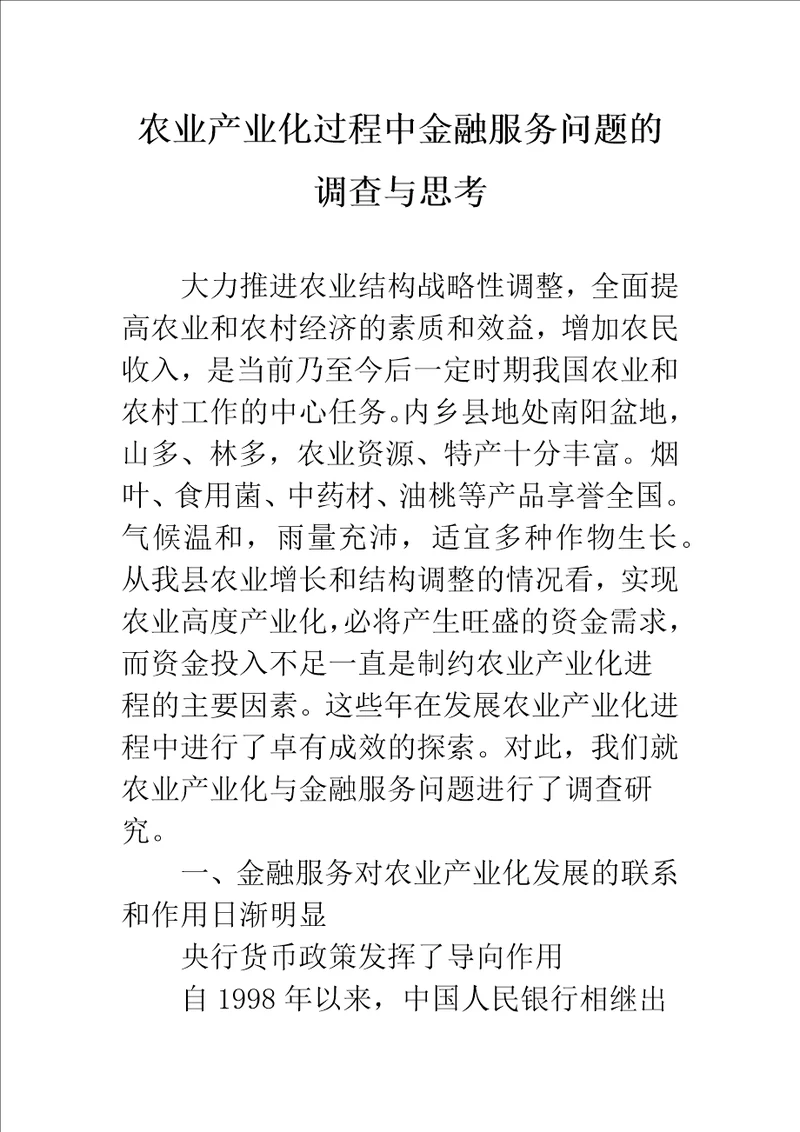 农业产业化过程中金融服务问题的调查与思考

大力推进农业结构战略性调整，全面提高农业和农村经济的素质和效益，增加农民收入，是当前乃至今后一定时期我国农业和农村工作的中心任务。内乡县地处南阳盆地，山多、林多，农业资源、特产十分丰富。烟叶、食用菌、中药材、油桃等产品享誉全国。气候温和，雨量充沛，适宜多种作物生长。从我县农业增长和结构调整的情况看，实现农业高度产业化，必将产生旺盛的资金需求，而资金投入不足一直是制约农业产业化进程的主要因素。这些年在发展农业产业化进程中进行了卓有成效的探索。对此，我们就农业产业化与金融服务问题进行了调查研究。

一、金融服务对农业产业化发展的联系和作用日渐明显

央行货币政策发挥了导向作用

自 1998 年以来，中国人民银行相继出